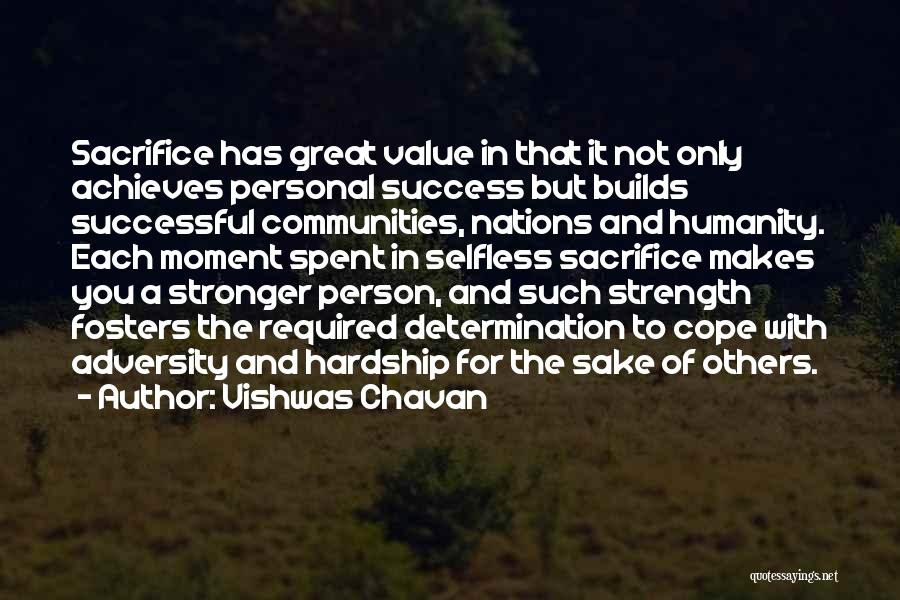 Sacrifice has great value in that it not only achieves personal success but builds successful communities, nations and humanity. Each moment spent in selfless sacrifice makes you a stronger person, and such strength fosters the required determination to cope with adversity and hardship for the sake of others.
- Author: Vishwas Chavan

quotessayings.net